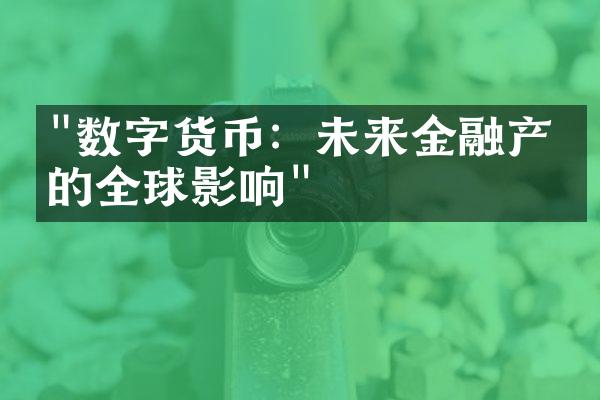 "数字货币：未来金融产的全球影响"

Canon